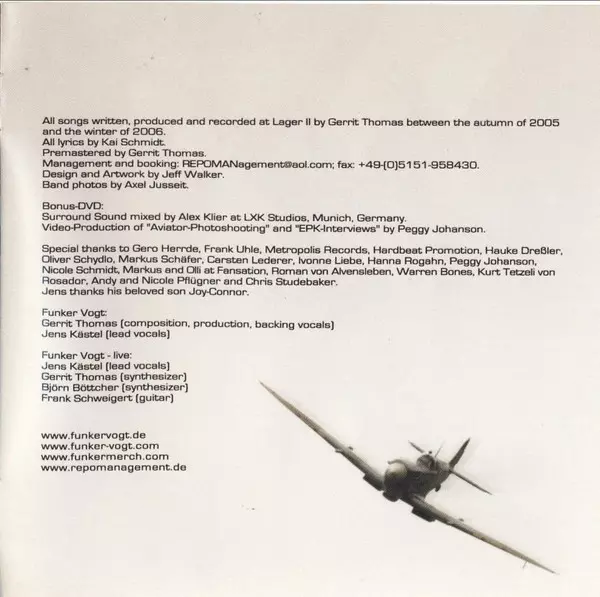 All songs written, produced and recorded at Lager II by Gerrit Thomas between the autumn of 2005 and the winter of 2006.
All lyrics by Kai Schmidt.
Premastered by Gerrit Thomas.
Management and booking: REPOMANagement@aol.com; fax: +49-(0)5151-958430.
Design and Artwork by Jeff Walker.
Band photos by Axel Jusseit.

Bonus-DVD:
Surround Sound mixed by Alex Klier at LXK Studios, Munich, Germany.
Video-Production of "Aviator-Photoshooting" and "EPK-Interviews" by Peggy Johanson.

Special thanks to Gero Herrde, Frank Uhle, Metropolis Records, Hardbeat Promotion, Hauke Dreßler, Oliver Schydlo, Markus Schäfer, Carsten Lederer, Ivonne Liebe, Hanna Rogahn, Peggy Johanson, Nicole Schmidt, Markus and Olli at Fansation, Roman von Alvensleben, Warren Bones, Kurt Tetzeli von Rosador, Andy and Nicole Pflügner and Chris Studebaker.
Jens thanks his beloved son Joy-Connor.

Funker Vogt:
Gerrit Thomas (composition, production, backing vocals)
Jens Kästel (lead vocals)

Funker Vogt - live:
Jens Kästel (lead vocals)
Gerrit Thomas (synthesizer)
Björn Böttcher (synthesizer)
Frank Schweigert (guitar)

www.funkervogt.de
www.funker-vogt.com
www.funkermerch.com
www.repomanagement.de